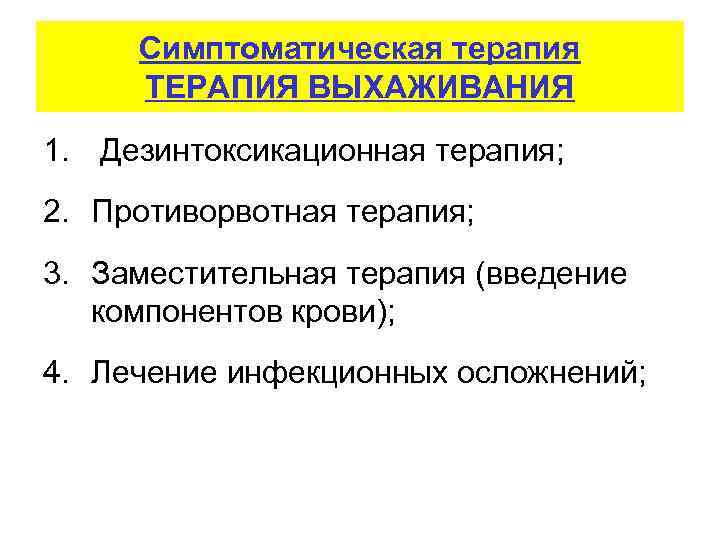 Симптоматическая терапия
ТЕРАПИЯ ВЫХАЖИВАНИЯ

1. Дезинтоксикационная терапия;

2. Противорвотная терапия;

3. Заместительная терапия (введение компонентов крови);

4. Лечение инфекционных осложнений;